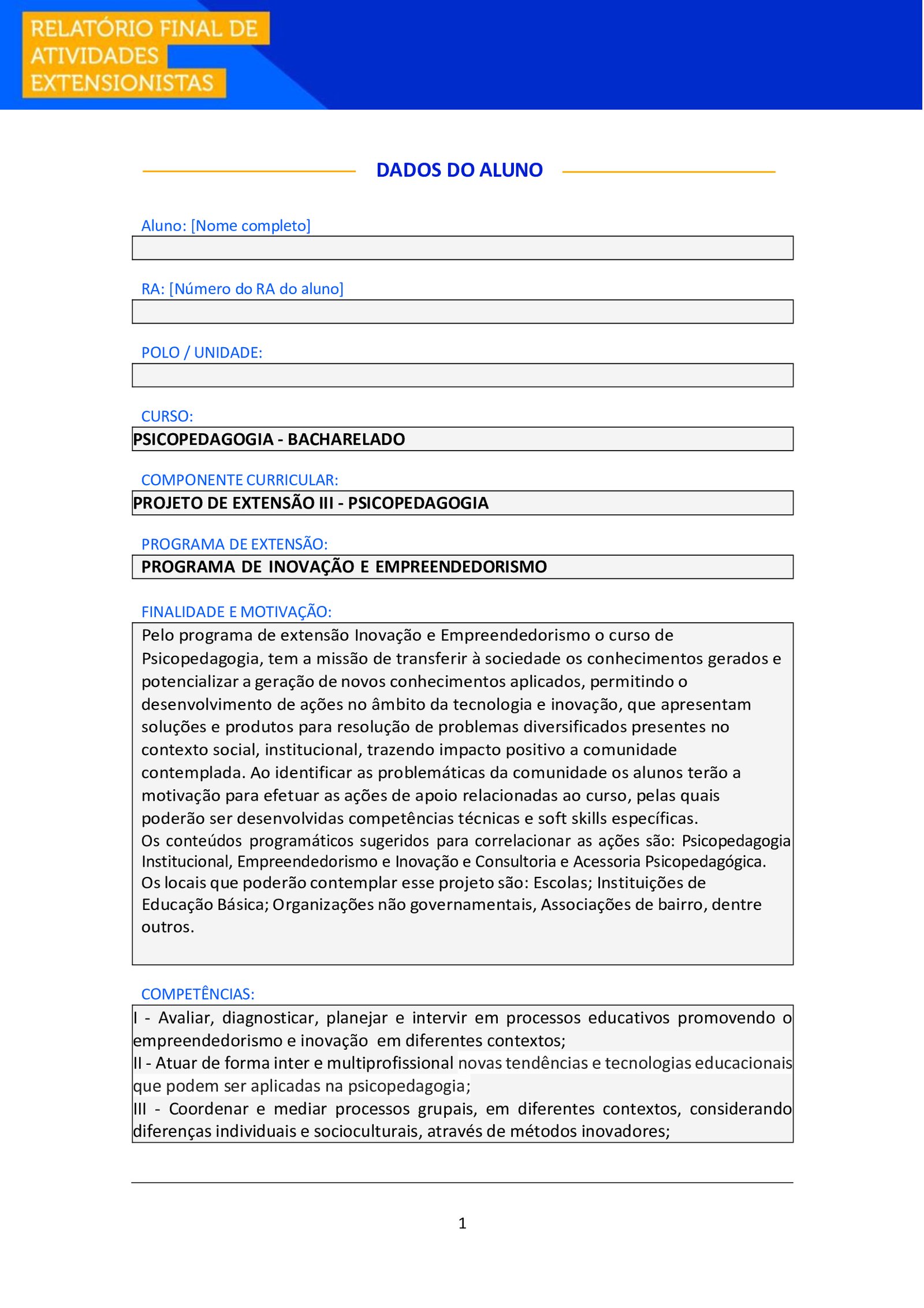 RELATÓRIO FINAL DE ATIVIDADES EXTENSIONISTAS

DADOS DO ALUNO

Aluno: [Nome completo]

RA: [Número do RA do aluno]

POLO / UNIDADE:

CURSO:
PSICOPEDAGOGIA - BACHARELADO

COMPONENTE CURRICULAR:
PROJETO DE EXTENSÃO III - PSICOPEDAGOGIA

PROGRAMA DE EXTENSÃO:
PROGRAMA DE INOVAÇÃO E EMPREENDEDORISMO

FINALIDADE E MOTIVAÇÃO:
Pelo programa de extensão Inovação e Empreendedorismo o curso de Psicopedagogia, tem a missão de transferir à sociedade os conhecimentos gerados e potencializar a geração de novos conhecimentos aplicados, permitindo o desenvolvimento de ações no âmbito da tecnologia e inovação, que apresentam soluções e produtos para resolução de problemas diversificados presentes no contexto social, institucional, trazendo impacto positivo a comunidade contemplada. Ao identificar as problemáticas da comunidade os alunos terão a motivação para efetuar as ações de apoio relacionadas ao curso, pelas quais poderão ser desenvolvidas competências técnicas e soft skills específicas.
Os conteúdos programáticos sugeridos para correlacionar as ações são: Psicopedagogia Institucional, Empreendedorismo e Inovação e Consultoria e Acessoria Psicopedagógica.
Os locais que poderão contemplar esse projeto são: Escolas; Instituições de Educação Básica; Organizações não governamentais, Associações de bairro, dentre outros.

COMPETÊNCIAS:
I - Avaliar, diagnosticar, planejar e intervir em processos educativos promovendo o empreendedorismo e inovação em diferentes contextos;
II - Atuar de forma inter e multiprofissional novas tendências e tecnologias educacionais que podem ser aplicadas na psicopedagogia;
III - Coordenar e mediar processos grupais, em diferentes contextos, considerando diferenças individuais e socioculturais, através de métodos inovadores;

1